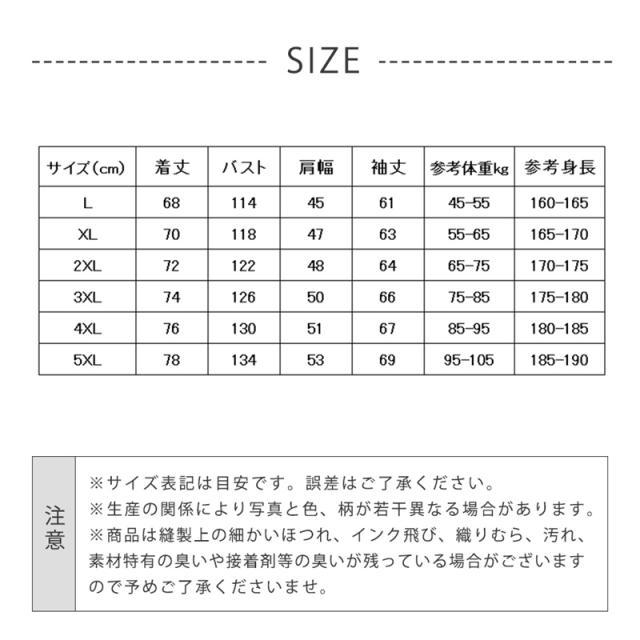 SIZE

| サイズ(cm) | 着丈 | バスト | 肩幅 | 袖丈 | 参考体重kg | 参考身長 |
|---|---|---|---|---|---|---|
| L | 68 | 114 | 45 | 61 | 45-55 | 160-165 |
| XL | 70 | 118 | 47 | 63 | 55-65 | 165-170 |
| 2XL | 72 | 122 | 48 | 64 | 65-75 | 170-175 |
| 3XL | 74 | 126 | 50 | 66 | 75-85 | 175-180 |
| 4XL | 76 | 130 | 51 | 67 | 85-95 | 180-185 |
| 5XL | 78 | 134 | 53 | 69 | 95-105 | 185-190 |

注意

※サイズ表記は目安です。誤差はご了承ください。
※生産の関係により写真と色、柄が若干異なる場合があります。
※商品は縫製上の細かいほつれ、インク飛び、織りむら、汚れ、素材特有の臭いや接着剤等の臭いが残っている場合がございますので予めご了承くださいませ。